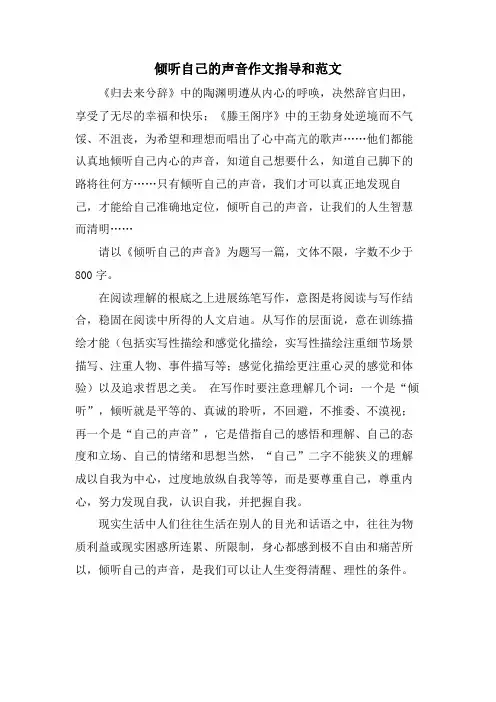 倾听自己的声音作文指导和范文

《归去来兮辞》中的陶渊明遵从内心的呼唤，决然辞官归田，享受了无尽的幸福和快乐；《滕王阁序》中的王勃身处逆境而不气馁、不沮丧，为希望和理想而唱出了心中高亢的歌声……他们都能认真地倾听自己内心的声音，知道自己想要什么，知道自己脚下的路将往何方……只有倾听自己的声音，我们才可以真正地发现自己，才能给自己准确地定位，倾听自己的声音，让我们的人生智慧而清明……

请以《倾听自己的声音》为题写一篇，文体不限，字数不少于800字。

在阅读理解的根底之上进展练笔写作，意图是将阅读与写作结合，稳固在阅读中所得的人文启迪。从写作的层面说，意在训练描绘才能（包括实写性描绘和感觉化描绘，实写性描绘注重细节场景描写、注重人物、事件描写等；感觉化描绘更注重心灵的感觉和体验）以及追求哲思之美。 在写作时要注意理解几个词：一个是“倾听”，倾听就是平等的、真诚的聆听，不回避，不推委、不漠视；再一个是“自己的声音”，它是借指自己的感悟和理解、自己的态度和立场、自己的情绪和思想当然，“自己”二字不能狭义的理解成以自我为中心，过度地放纵自我等等，而是要尊重自己，尊重内心，努力发现自我，认识自我，并把握自我。

现实生活中人们往往生活在别人的目光和话语之中，往往为物质利益或现实困惑所连累、所限制，身心都感到极不自由和痛苦所以，倾听自己的声音，是我们可以让人生变得清醒、理性的条件。